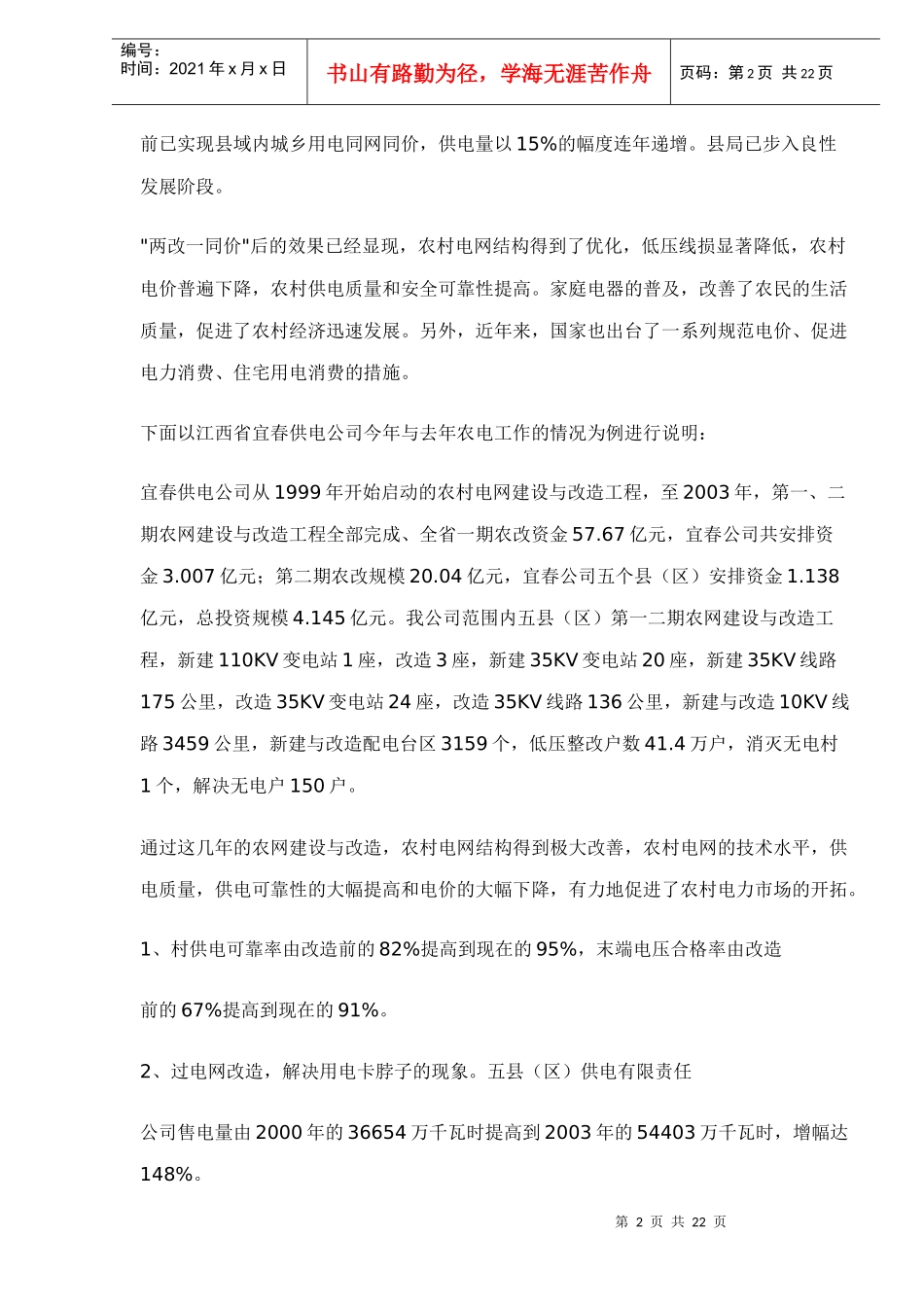 编号：
时间：2021 年 x 月 x 日

书山有路勤为径，学海无涯苦作舟

页码：第 2 页 共 22 页

前已实现县域内城乡用电同网同价，供电量以 15%的幅度连年递增。县局已步入良性发展阶段。

"两改一同价"后的效果已经显现，农村电网结构得到了优化，低压线损显著降低，农村电价普遍下降，农村供电质量和安全可靠性提高。家庭电器的普及，改善了农民的生活质量，促进了农村经济迅速发展。另外，近年来，国家也出台了一系列规范电价、促进电力消费、住宅用电消费的措施。

下面以江西省宜春供电公司今年与去年农电工作的情况为例进行说明：

宜春供电公司从 1999 年开始启动的农村电网建设与改造工程，至 2003 年，第一、二期农网建设与改造工程全部完成、全省一期农改资金 57.67 亿元，宜春公司共安排资金 3.007 亿元；第二期农改规模 20.04 亿元，宜春公司五个县（区）安排资金 1.138 亿元，总投资规模 4.145 亿元。我公司范围内五县（区）第一二期农网建设与改造工程，新建 110KV 变电站 1 座，改造 3 座，新建 35KV 变电站 20 座，新建 35KV 线路 175 公里，改造 35KV 变电站 24 座，改造 35KV 线路 136 公里，新建与改造 10KV 线路 3459 公里，新建与改造配电台区 3159 个，低压整改户数 41.4 万户，消灭无电村 1 个，解决无电户 150 户。

通过这几年的农网建设与改造，农村电网结构得到极大改善，农村电网的技术水平，供电质量，供电可靠性的大幅提高和电价的大幅下降，有力地促进了农村电力市场的开拓。

1、村供电可靠率由改造前的 82%提高到现在的 95%，末端电压合格率由改造

前的 67%提高到现在的 91%。

2、过电网改造，解决用电卡脖子的现象。五县（区）供电有限责任

公司售电量由 2000 年的 36654 万千瓦时提高到 2003 年的 54403 万千瓦时，增幅达 148%。

第 2 页 共 22 页